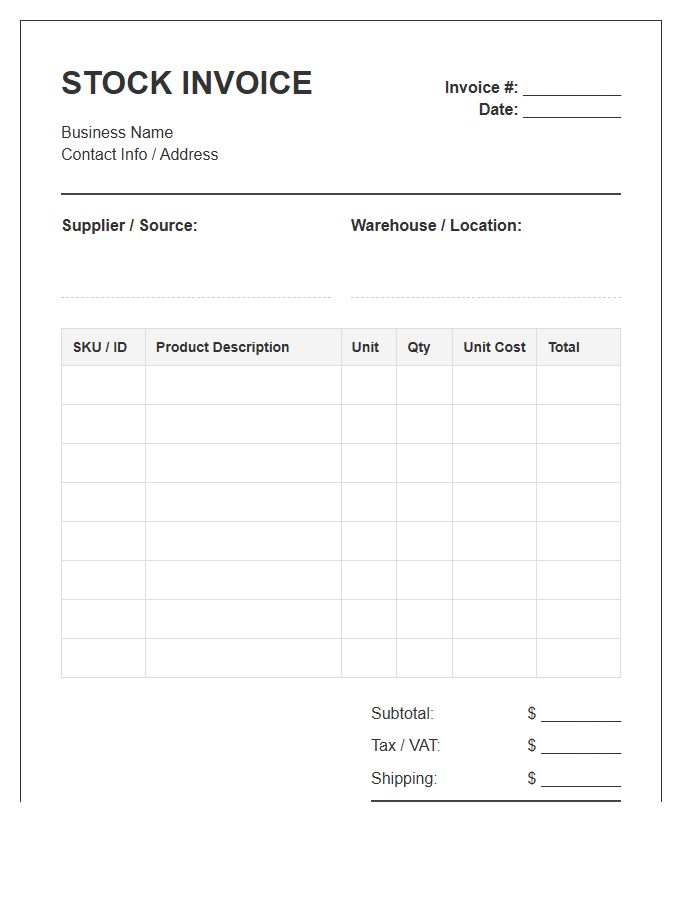 STOCK INVOICE

Invoice #: ____
Date: ____

Business Name
Contact Info / Address

Supplier / Source:

Warehouse / Location:

| SKU / ID | Product Description | Unit | Qty | Unit Cost | Total |
|---|---|---|---|---|---|
| | | | | | |
| | | | | | |
| | | | | | |
| | | | | | |
| | | | | | |
| | | | | | |
| | | | | | |
| | | | | | |

Subtotal: $ ____
Tax / VAT: $ ____
Shipping: $ ____